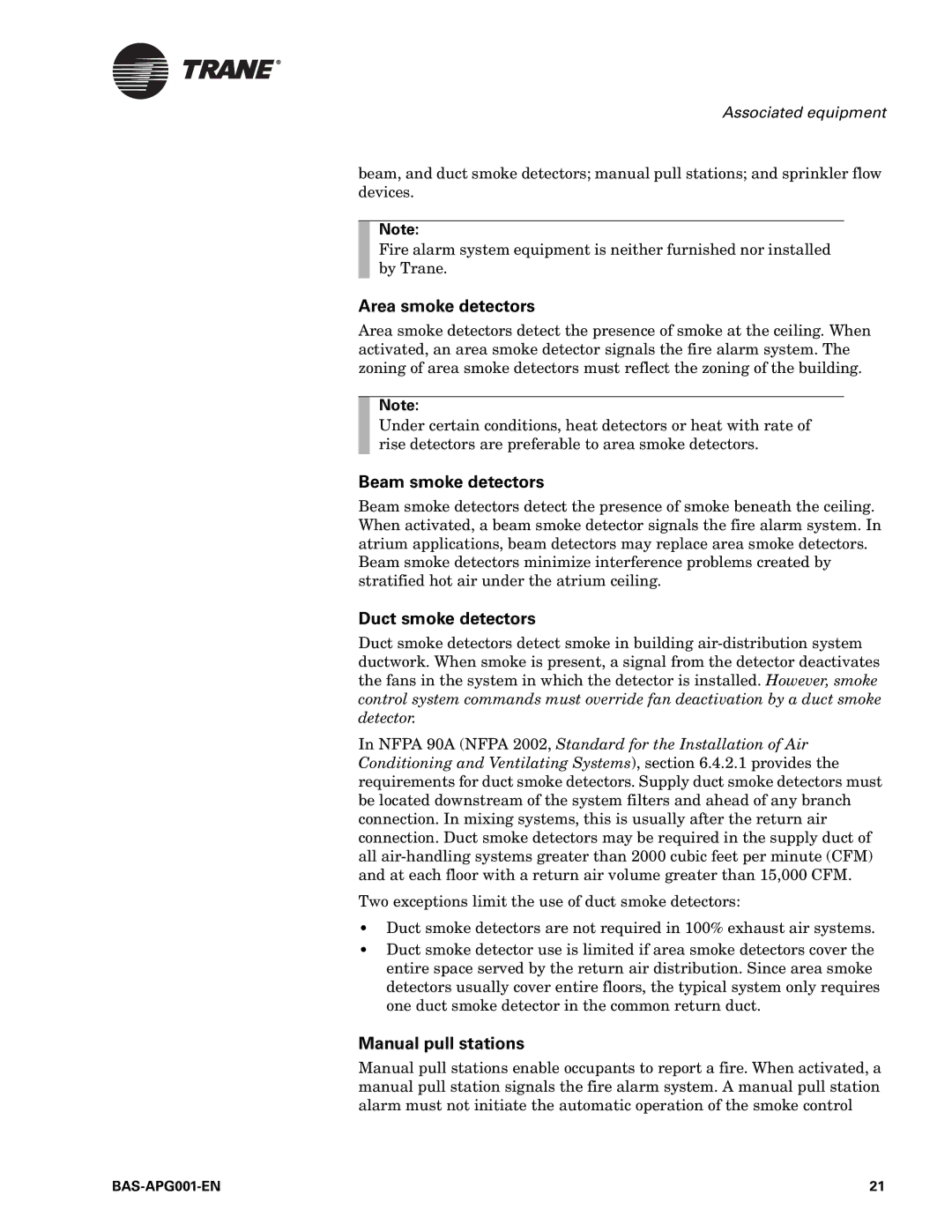 TRANE®

Associated equipment

beam, and duct smoke detectors; manual pull stations; and sprinkler flow devices.

Note:
Fire alarm system equipment is neither furnished nor installed by Trane.

Area smoke detectors

Area smoke detectors detect the presence of smoke at the ceiling. When activated, an area smoke detector signals the fire alarm system. The zoning of area smoke detectors must reflect the zoning of the building.

Note:
Under certain conditions, heat detectors or heat with rate of rise detectors are preferable to area smoke detectors.

Beam smoke detectors

Beam smoke detectors detect the presence of smoke beneath the ceiling. When activated, a beam smoke detector signals the fire alarm system. In atrium applications, beam detectors may replace area smoke detectors. Beam smoke detectors minimize interference problems created by stratified hot air under the atrium ceiling.

Duct smoke detectors

Duct smoke detectors detect smoke in building air-distribution system ductwork. When smoke is present, a signal from the detector deactivates the fans in the system in which the detector is installed. However, smoke control system commands must override fan deactivation by a duct smoke detector.

In NFPA 90A (NFPA 2002, Standard for the Installation of Air Conditioning and Ventilating Systems), section 6.4.2.1 provides the requirements for duct smoke detectors. Supply duct smoke detectors must be located downstream of the system filters and ahead of any branch connection. In mixing systems, this is usually after the return air connection. Duct smoke detectors may be required in the supply duct of all air-handling systems greater than 2000 cubic feet per minute (CFM) and at each floor with a return air volume greater than 15,000 CFM.

Two exceptions limit the use of duct smoke detectors:

• Duct smoke detectors are not required in 100% exhaust air systems.
• Duct smoke detector use is limited if area smoke detectors cover the entire space served by the return air distribution. Since area smoke detectors usually cover entire floors, the typical system only requires one duct smoke detector in the common return duct.

Manual pull stations

Manual pull stations enable occupants to report a fire. When activated, a manual pull station signals the fire alarm system. A manual pull station alarm must not initiate the automatic operation of the smoke control

BAS-APG001-EN 21